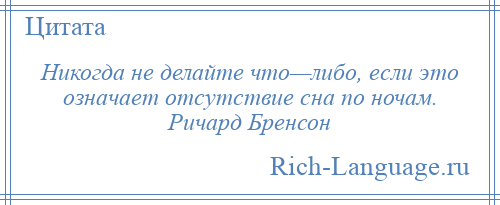 Цитата

Никогда не делайте что—либо, если это означает отсутствие сна по ночам.
Ричард Бренсон

Rich-Language.ru